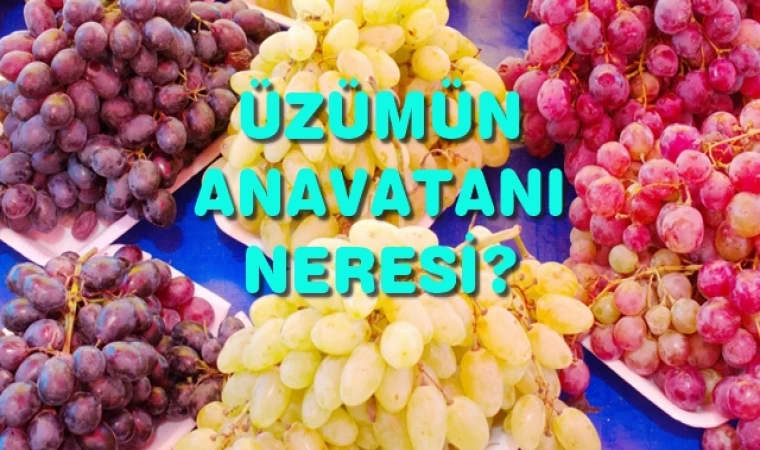 ÜZÜMÜN ANAVATANI NERESİ?